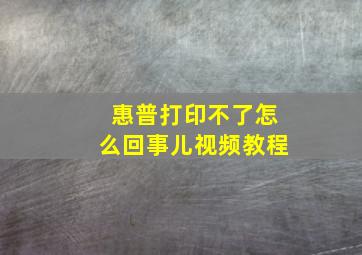 惠普打印不了怎么回事儿视频教程